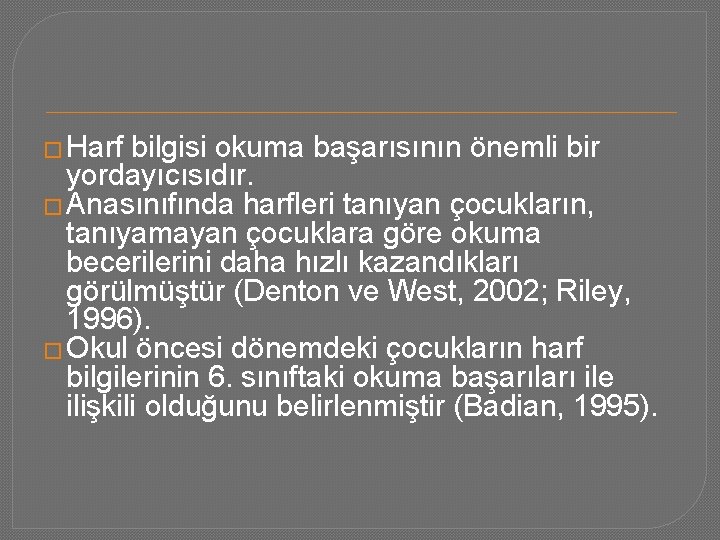 □ Harf bilgisi okuma başarısının önemli bir yordayıcısıdır.

□ Anasınıfında harfleri tanıyan çocukların, tanıyamayan çocuklara göre okuma becerilerini daha hızlı kazandıkları görülmüştür (Denton ve West, 2002; Riley, 1996).

□ Okul öncesi dönemdeki çocukların harf bilgilerinin 6. sınıftaki okuma başarıları ile ilişkili olduğunu belirlenmiştir (Badian, 1995).